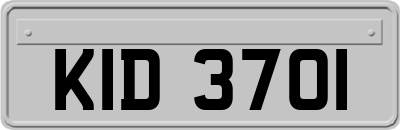 KID 3701